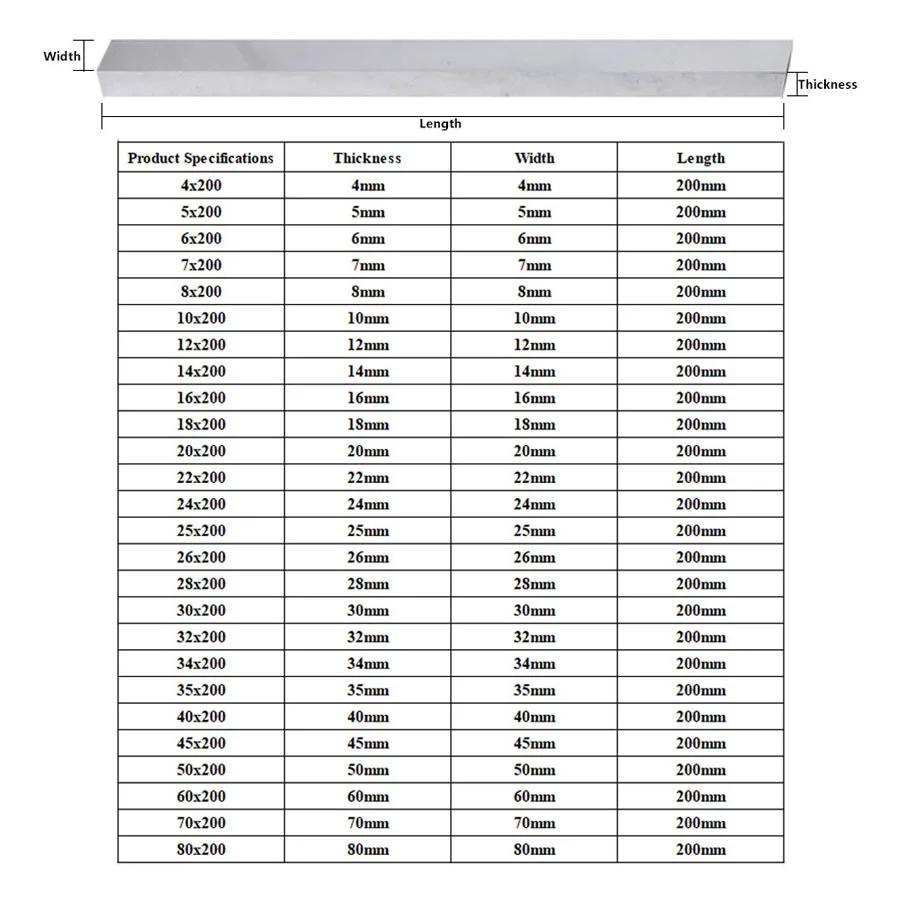 Width

Thickness

Length

| Product Specifications | Thickness | Width | Length |
|---|---|---|---|
| 4x200 | 4mm | 4mm | 200mm |
| 5x200 | 5mm | 5mm | 200mm |
| 6x200 | 6mm | 6mm | 200mm |
| 7x200 | 7mm | 7mm | 200mm |
| 8x200 | 8mm | 8mm | 200mm |
| 10x200 | 10mm | 10mm | 200mm |
| 12x200 | 12mm | 12mm | 200mm |
| 14x200 | 14mm | 14mm | 200mm |
| 16x200 | 16mm | 16mm | 200mm |
| 18x200 | 18mm | 18mm | 200mm |
| 20x200 | 20mm | 20mm | 200mm |
| 22x200 | 22mm | 22mm | 200mm |
| 24x200 | 24mm | 24mm | 200mm |
| 25x200 | 25mm | 25mm | 200mm |
| 26x200 | 26mm | 26mm | 200mm |
| 28x200 | 28mm | 28mm | 200mm |
| 30x200 | 30mm | 30mm | 200mm |
| 32x200 | 32mm | 32mm | 200mm |
| 34x200 | 34mm | 34mm | 200mm |
| 35x200 | 35mm | 35mm | 200mm |
| 40x200 | 40mm | 40mm | 200mm |
| 45x200 | 45mm | 45mm | 200mm |
| 50x200 | 50mm | 50mm | 200mm |
| 60x200 | 60mm | 60mm | 200mm |
| 70x200 | 70mm | 70mm | 200mm |
| 80x200 | 80mm | 80mm | 200mm |